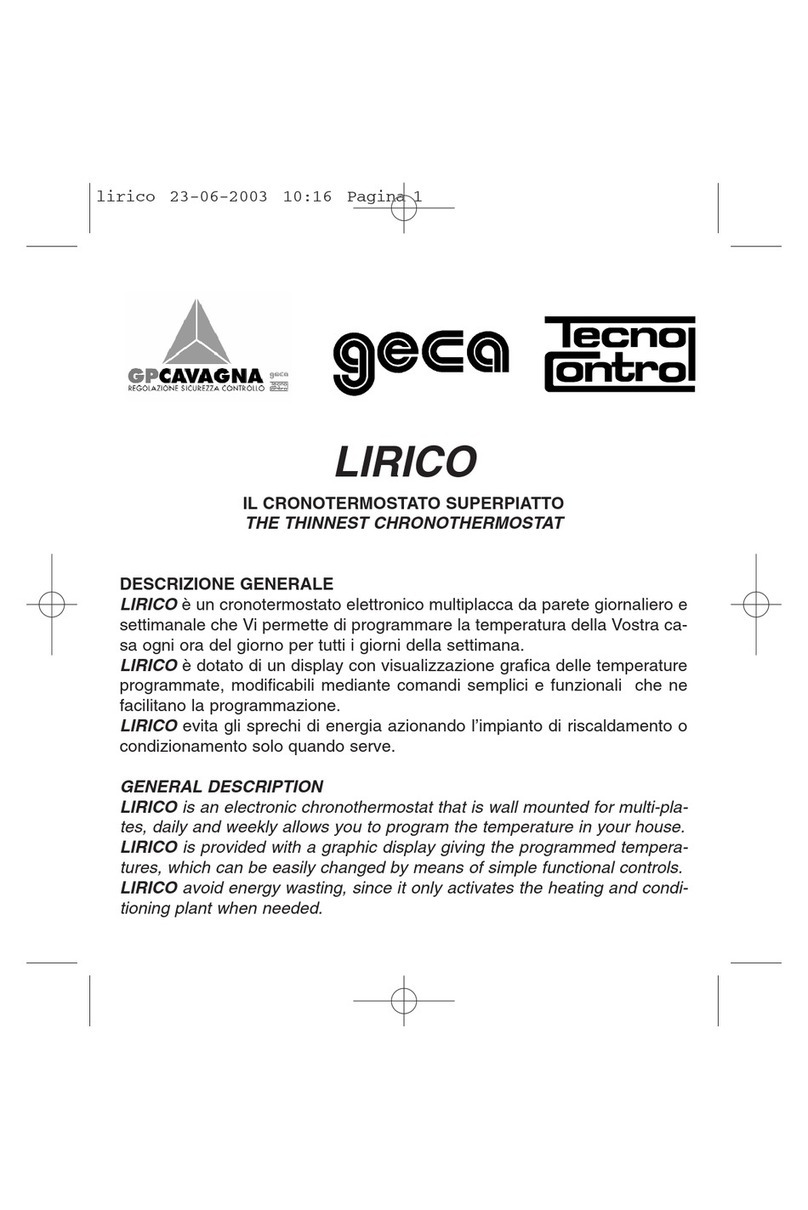 lirico 23-06-2003 10:16 Pagina 1

GPCAVAGNA
REGOLAZIONE SICUREZZA CONTROLLO

geca

Tecno Control

LIRICO

IL CRONOTERMOSTATO SUPERPIATTO
THE THINNEST CHRONOTHERMOSTAT

DESCRIZIONE GENERALE
LIRICO è un cronotermostato elettronico multiplacca da parete giornaliero e settimanale che Vi permette di programmare la temperatura della Vostra casa ogni ora del giorno per tutti i giorni della settimana.
LIRICO è dotato di un display con visualizzazione grafica delle temperature programmate, modificabili mediante comandi semplici e funzionali che ne facilitano la programmazione.
LIRICO evita gli sprechi di energia azionando l'impianto di riscaldamento o condizionamento solo quando serve.

GENERAL DESCRIPTION
LIRICO is an electronic chronothermostat that is wall mounted for multi-plates, daily and weekly allows you to program the temperature in your house.
LIRICO is provided with a graphic display giving the programmed temperatures, which can be easily changed by means of simple functional controls.
LIRICO avoid energy wasting, since it only activates the heating and conditioning plant when needed.